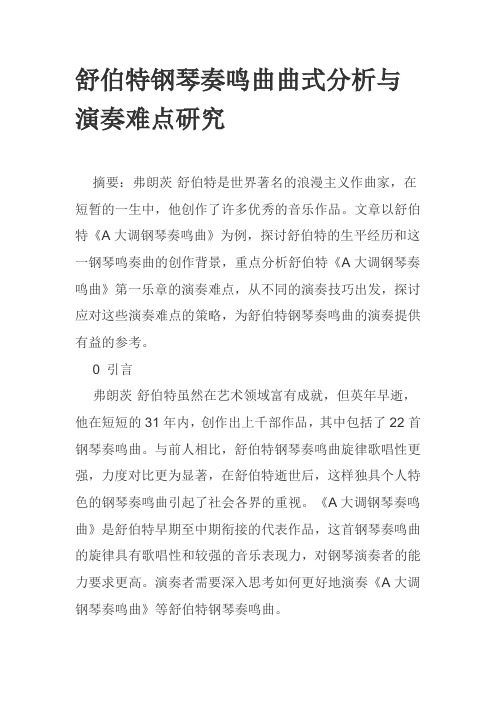 舒伯特钢琴奏鸣曲曲式分析与演奏难点研究

摘要：弗朗茨 舒伯特是世界著名的浪漫主义作曲家，在短暂的一生中，他创作了许多优秀的音乐作品。文章以舒伯特《A 大调钢琴奏鸣曲》为例，探讨舒伯特的生平经历和这一钢琴鸣奏曲的创作背景，重点分析舒伯特《A 大调钢琴奏鸣曲》第一乐章的演奏难点，从不同的演奏技巧出发，探讨应对这些演奏难点的策略，为舒伯特钢琴奏鸣曲的演奏提供有益的参考。

0 引言

弗朗茨 舒伯特虽然在艺术领域富有成就，但英年早逝，他在短短的 31 年内，创作出上千部作品，其中包括了 22 首钢琴奏鸣曲。与前人相比，舒伯特钢琴奏鸣曲旋律歌唱性更强，力度对比更为显著，在舒伯特逝世后，这样独具个人特色的钢琴奏鸣曲引起了社会各界的重视。《A 大调钢琴奏鸣曲》是舒伯特早期至中期衔接的代表作品，这首钢琴奏鸣曲的旋律具有歌唱性和较强的音乐表现力，对钢琴演奏者的能力要求更高。演奏者需要深入思考如何更好地演奏《A 大调钢琴奏鸣曲》等舒伯特钢琴奏鸣曲。